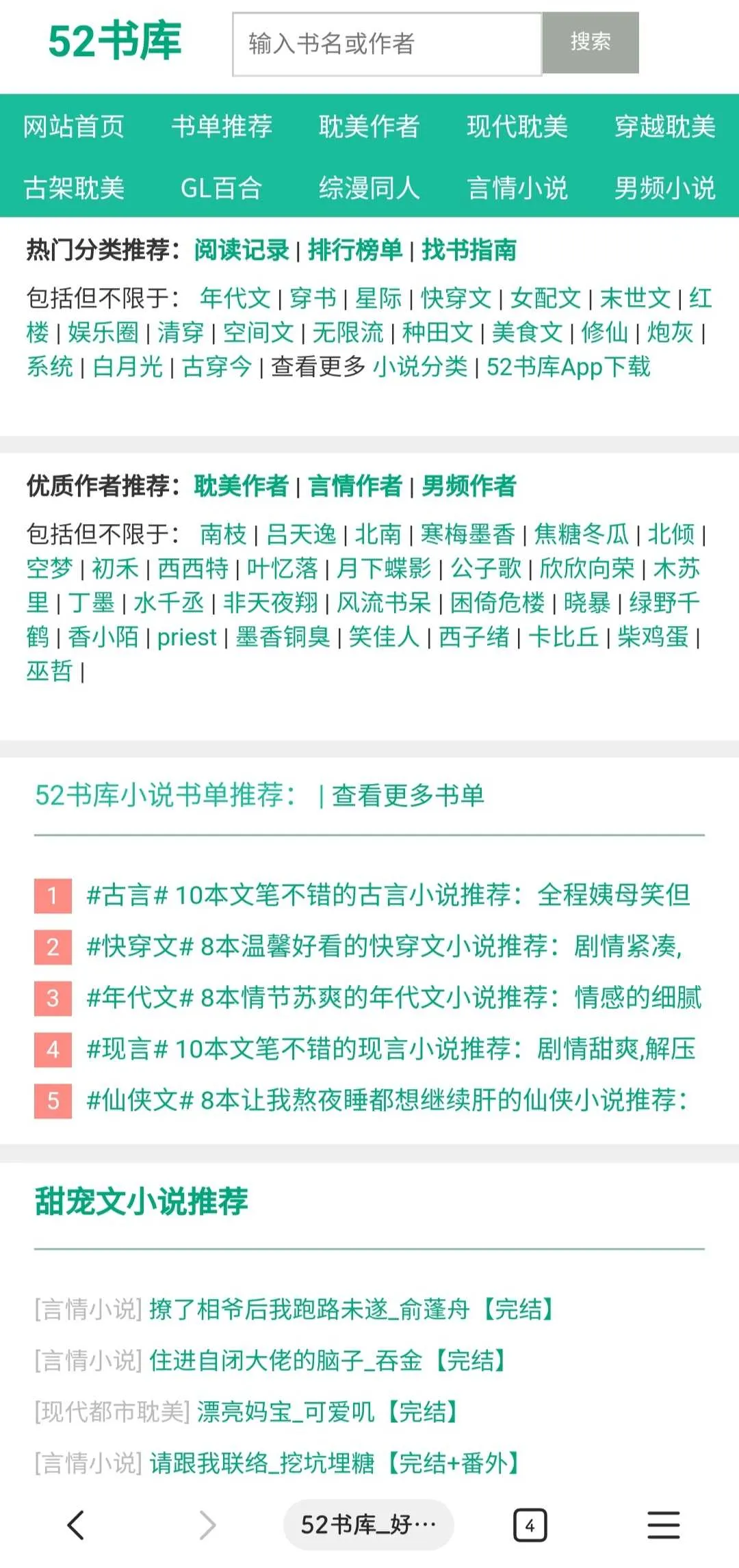 52书库 输入书名或作者 搜索

网站首页 书单推荐 耽美作者 现代耽美 穿越耽美

古架耽美 GL百合 综漫同人 言情小说 男频小说

热门分类推荐：阅读记录 | 排行榜单 | 找书指南

包括但不限于： 年代文 | 穿书 | 星际 | 快穿文 | 女配文 | 末世文 | 红楼 | 娱乐圈 | 清穿 | 空间文 | 无限流 | 种田文 | 美食文 | 修仙 | 炮灰 | 系统 | 白月光 | 古穿今 | 查看更多 小说分类 | 52书库App下载

优质作者推荐：耽美作者 | 言情作者 | 男频作者

包括但不限于： 南枝 | 吕天逸 | 北南 | 寒梅墨香 | 焦糖冬瓜 | 北倾 | 空梦 | 初禾 | 西西特 | 叶忆落 | 月下蝶影 | 公子歌 | 欣欣向荣 | 木苏里 | 丁墨 | 水千丞 | 非天夜翔 | 风流书呆 | 困倚危楼 | 晓暴 | 绿野千鹤 | 香小陌 | priest | 墨香铜臭 | 笑佳人 | 西子绪 | 卡比丘 | 柴鸡蛋 | 巫哲 |

52书库小说书单推荐： | 查看更多书单

1 #古言# 10本文笔不错的古言小说推荐：全程姨母笑但
2 #快穿文# 8本温馨好看的快穿文小说推荐：剧情紧凑,
3 #年代文# 8本情节苏爽的年代文小说推荐：情感的细腻
4 #现言# 10本文笔不错的现言小说推荐：剧情甜爽,解压
5 #仙侠文# 8本让我熬夜睡都想继续肝的仙侠小说推荐：

甜宠文小说推荐

[言情小说] 撩了相爷后我跑路未遂_俞蓬舟【完结】
[言情小说] 住进自闭大佬的脑子_吞金【完结】
[现代都市耽美] 漂亮妈宝_可爱叽【完结】
[言情小说] 请跟我联络_挖坑埋糖【完结+番外】

52书库_好… 4